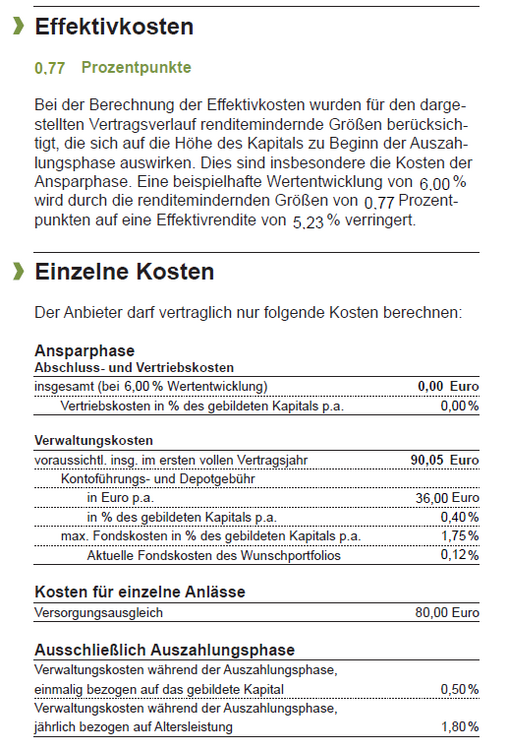 Effektivkosten

0,77 Prozentpunkte

Bei der Berechnung der Effektivkosten wurden für den dargestellten Vertragsverlauf renditemindernde Größen berücksichtigt, die sich auf die Höhe des Kapitals zu Beginn der Auszahlungsphase auswirken. Dies sind insbesondere die Kosten der Ansparphase. Eine beispielhafte Wertentwicklung von 6,00 % wird durch die renditemindernden Größen von 0,77 Prozentpunkten auf eine Effektivrendite von 5,23 % verringert.

Einzelne Kosten

Der Anbieter darf vertraglich nur folgende Kosten berechnen:

Ansparphase
Abschluss- und Vertriebskosten

| | |
|---|---|
| insgesamt (bei 6,00 % Wertentwicklung) | 0,00 Euro |
| Vertriebskosten in % des gebildeten Kapitals p.a. | 0,00 % |

Verwaltungskosten

| | |
|---|---|
| voraussichtl. insg. im ersten vollen Vertragsjahr | 90,05 Euro |
| Kontoführungs- und Depotgebühr | |
| in Euro p.a. | 36,00 Euro |
| in % des gebildeten Kapitals p.a. | 0,40 % |
| max. Fondskosten in % des gebildeten Kapitals p.a. | 1,75 % |
| Aktuelle Fondskosten des Wunschportfolios | 0,12 % |

Kosten für einzelne Anlässe

| | |
|---|---|
| Versorgungsausgleich | 80,00 Euro |

Ausschließlich Auszahlungsphase

| | |
|---|---|
| Verwaltungskosten während der Auszahlungsphase, einmalig bezogen auf das gebildete Kapital | 0,50 % |
| Verwaltungskosten während der Auszahlungsphase, jährlich bezogen auf Altersleistung | 1,80 % |